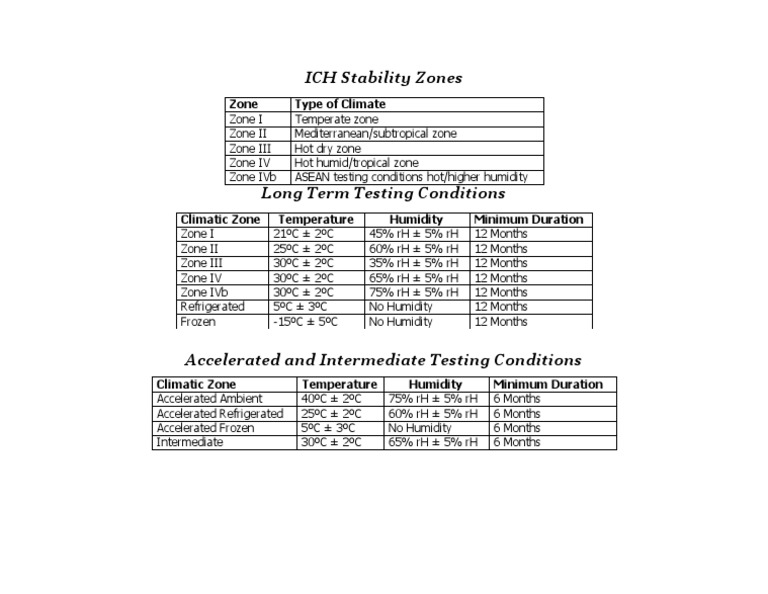 ICH Stability Zones

| Zone | Type of Climate |
|---|---|
| Zone I | Temperate zone |
| Zone II | Mediterranean/subtropical zone |
| Zone III | Hot dry zone |
| Zone IV | Hot humid/tropical zone |
| Zone IVb | ASEAN testing conditions hot/higher humidity |

Long Term Testing Conditions

| Climatic Zone | Temperature | Humidity | Minimum Duration |
|---|---|---|---|
| Zone I | 21ºC ± 2ºC | 45% rH ± 5% rH | 12 Months |
| Zone II | 25ºC ± 2ºC | 60% rH ± 5% rH | 12 Months |
| Zone III | 30ºC ± 2ºC | 35% rH ± 5% rH | 12 Months |
| Zone IV | 30ºC ± 2ºC | 65% rH ± 5% rH | 12 Months |
| Zone IVb | 30ºC ± 2ºC | 75% rH ± 5% rH | 12 Months |
| Refrigerated | 5ºC ± 3ºC | No Humidity | 12 Months |
| Frozen | -15ºC ± 5ºC | No Humidity | 12 Months |

Accelerated and Intermediate Testing Conditions

| Climatic Zone | Temperature | Humidity | Minimum Duration |
|---|---|---|---|
| Accelerated Ambient | 40ºC ± 2ºC | 75% rH ± 5% rH | 6 Months |
| Accelerated Refrigerated | 25ºC ± 2ºC | 60% rH ± 5% rH | 6 Months |
| Accelerated Frozen | 5ºC ± 3ºC | No Humidity | 6 Months |
| Intermediate | 30ºC ± 2ºC | 65% rH ± 5% rH | 6 Months |